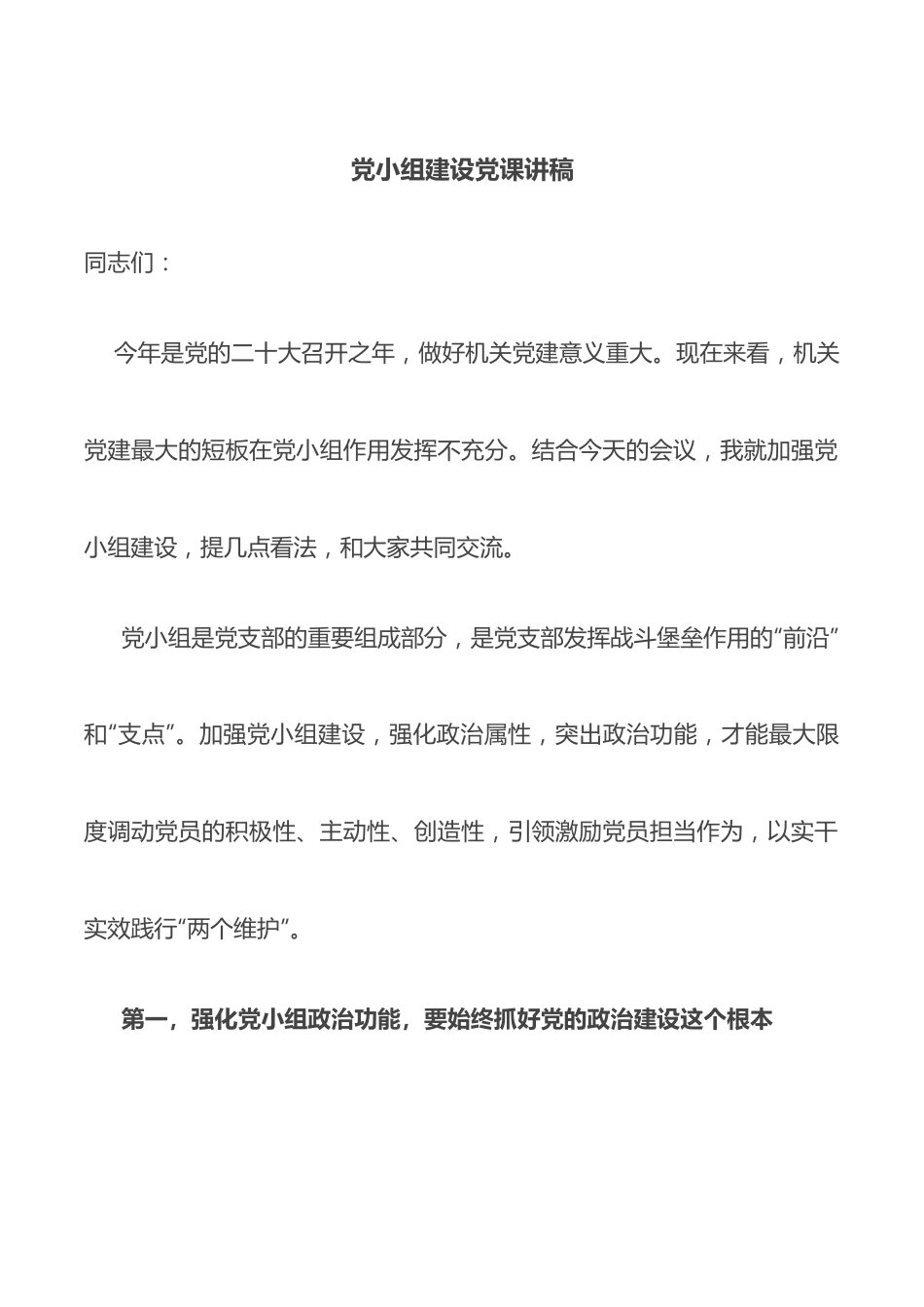 党小组建设党课讲稿

同志们：

今年是党的二十大召开之年，做好机关党建意义重大。现在来看，机关党建最大的短板在党小组作用发挥不充分。结合今天的会议，我就加强党小组建设，提几点看法，和大家共同交流。

党小组是党支部的重要组成部分，是党支部发挥战斗堡垒作用的“前沿”和“支点”。加强党小组建设，强化政治属性，突出政治功能，才能最大限度调动党员的积极性、主动性、创造性，引领激励党员担当作为，以实干实效践行“两个维护”。

第一，强化党小组政治功能，要始终抓好党的政治建设这个根本